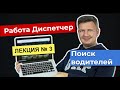 Работа Диспетчер

ЛЕКЦИЯ № 3

Поиск водителей